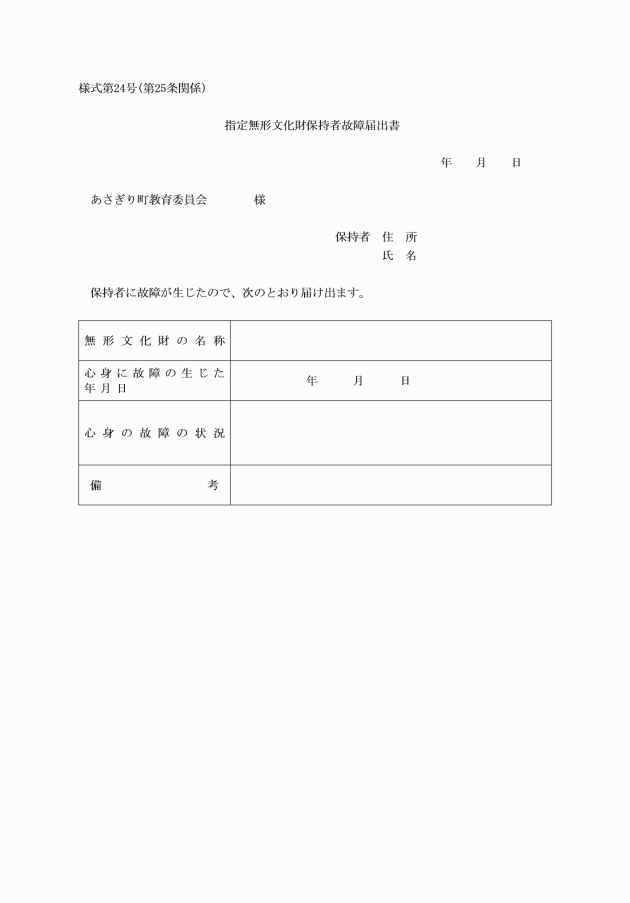 様式第24号(第25条関係)

指定無形文化財保持者故障届出書

年　月　日

あさぎり町教育委員会　　　様

保持者　住　所
氏　名

保持者に故障が生じたので、次のとおり届け出ます。

| 無形文化財の名称 | |
|---|---|
| 心身に故障の生じた年月日 | 年　月　日 |
| 心身の故障の状況 | |
| 備　　考 | |